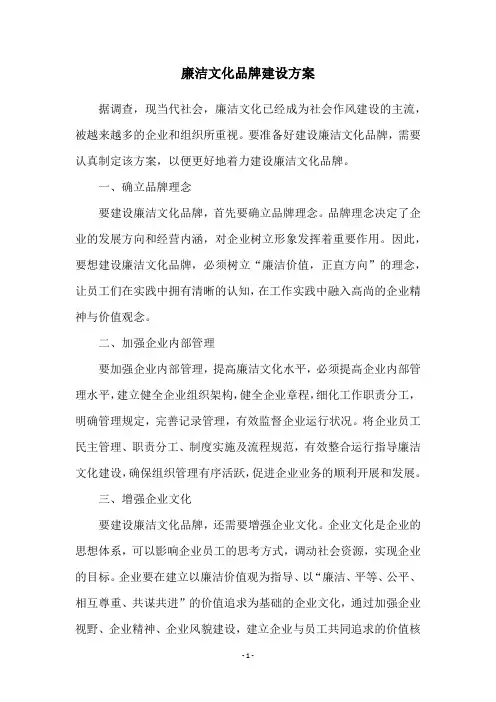 廉洁文化品牌建设方案

据调查，现当代社会，廉洁文化已经成为社会作风建设的主流，被越来越多的企业和组织所重视。要准备好建设廉洁文化品牌，需要认真制定该方案，以便更好地着力建设廉洁文化品牌。

一、确立品牌理念

要建设廉洁文化品牌，首先要确立品牌理念。品牌理念决定了企业的发展方向和经营内涵，对企业树立形象发挥着重要作用。因此，要想建设廉洁文化品牌，必须树立“廉洁价值，正直方向”的理念，让员工们在实践中拥有清晰的认知，在工作实践中融入高尚的企业精神与价值观念。

二、加强企业内部管理

要加强企业内部管理，提高廉洁文化水平，必须提高企业内部管理水平，建立健全企业组织架构，健全企业章程，细化工作职责分工，明确管理规定，完善记录管理，有效监督企业运行状况。将企业员工民主管理、职责分工、制度实施及流程规范，有效整合运行指导廉洁文化建设，确保组织管理有序活跃，促进企业业务的顺利开展和发展。

三、增强企业文化

要建设廉洁文化品牌，还需要增强企业文化。企业文化是企业的思想体系，可以影响企业员工的思考方式，调动社会资源，实现企业的目标。企业要在建立以廉洁价值观为指导、以“廉洁、平等、公平、相互尊重、共谋共进”的价值追求为基础的企业文化，通过加强企业视野、企业精神、企业风貌建设，建立企业与员工共同追求的价值核

- 1 -